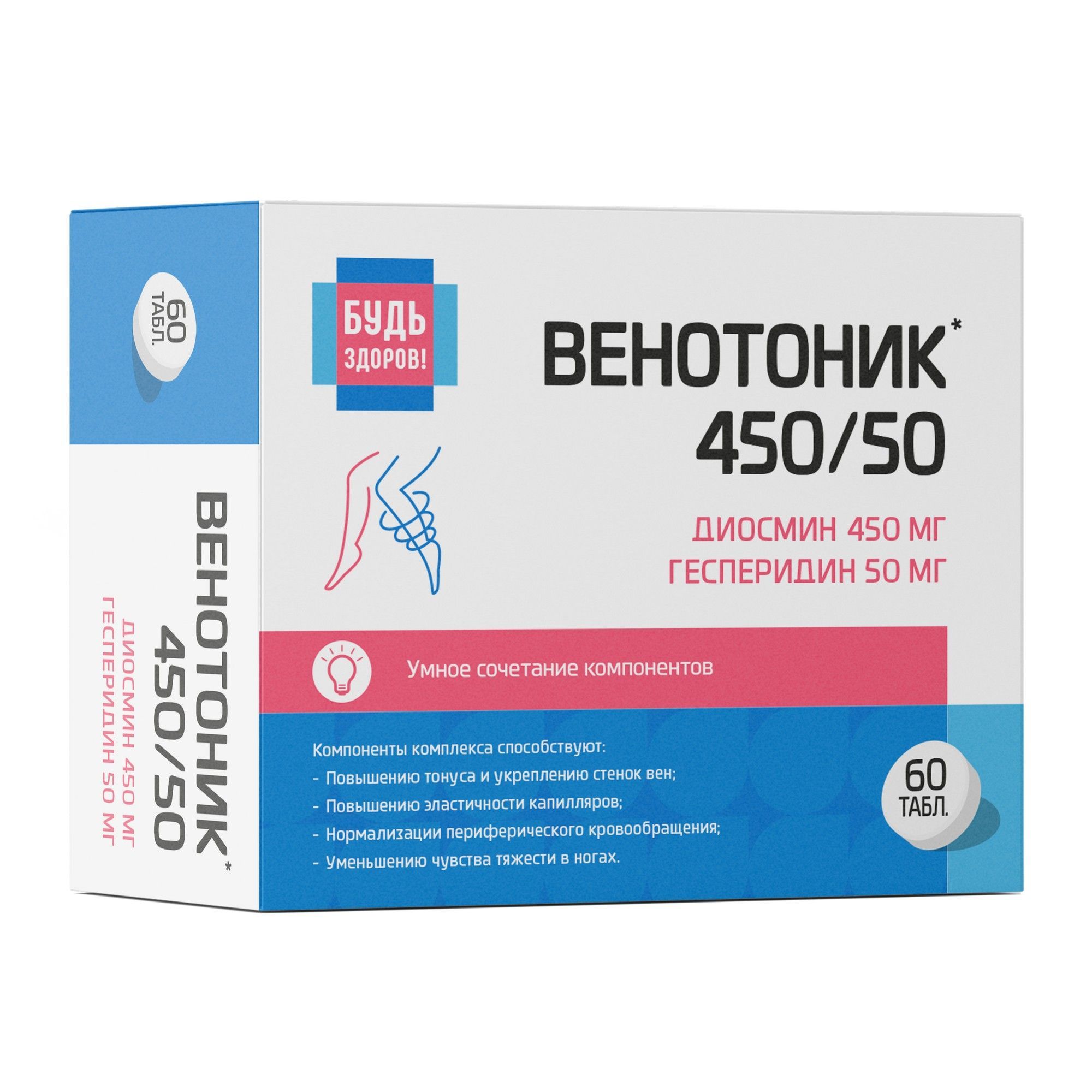 60 ТАБЛ.

ВЕНОТОНИК*
450/50
ДИОСМИН 450 МГ
ГЕСПЕРИДИН 50 МГ

БУДЬ ЗДОРОВ!

ВЕНОТОНИК*
450/50

ДИОСМИН 450 МГ
ГЕСПЕРИДИН 50 МГ

Умное сочетание компонентов

Компоненты комплекса способствуют:
- Повышению тонуса и укреплению стенок вен;
- Повышению эластичности капилляров;
- Нормализации периферического кровообращения;
- Уменьшению чувства тяжести в ногах.

60 ТАБЛ.